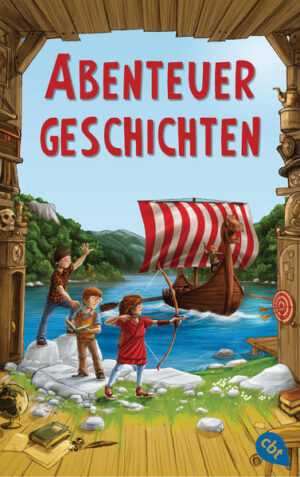 ABENTEUER GESCHICHTEN

cbt